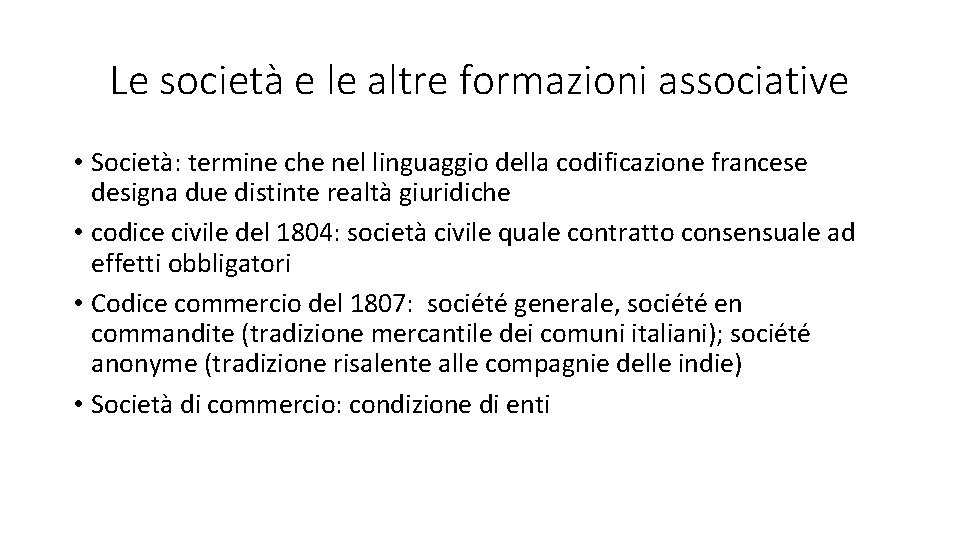 Le società e le altre formazioni associative

• Società: termine che nel linguaggio della codificazione francese designa due distinte realtà giuridiche
• codice civile del 1804: società civile quale contratto consensuale ad effetti obbligatori
• Codice commercio del 1807: société generale, société en commandite (tradizione mercantile dei comuni italiani); société anonyme (tradizione risalente alle compagnie delle indie)
• Società di commercio: condizione di enti